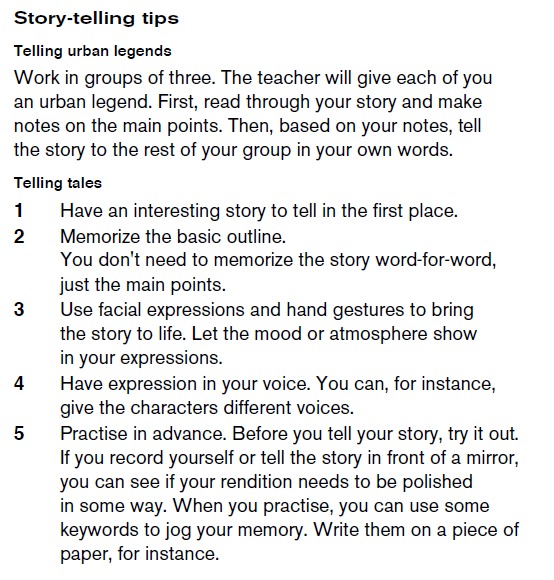 Story-telling tips

Telling urban legends

Work in groups of three. The teacher will give each of you an urban legend. First, read through your story and make notes on the main points. Then, based on your notes, tell the story to the rest of your group in your own words.

Telling tales

1 Have an interesting story to tell in the first place.

2 Memorize the basic outline.
You don't need to memorize the story word-for-word, just the main points.

3 Use facial expressions and hand gestures to bring the story to life. Let the mood or atmosphere show in your expressions.

4 Have expression in your voice. You can, for instance, give the characters different voices.

5 Practise in advance. Before you tell your story, try it out. If you record yourself or tell the story in front of a mirror, you can see if your rendition needs to be polished in some way. When you practise, you can use some keywords to jog your memory. Write them on a piece of paper, for instance.